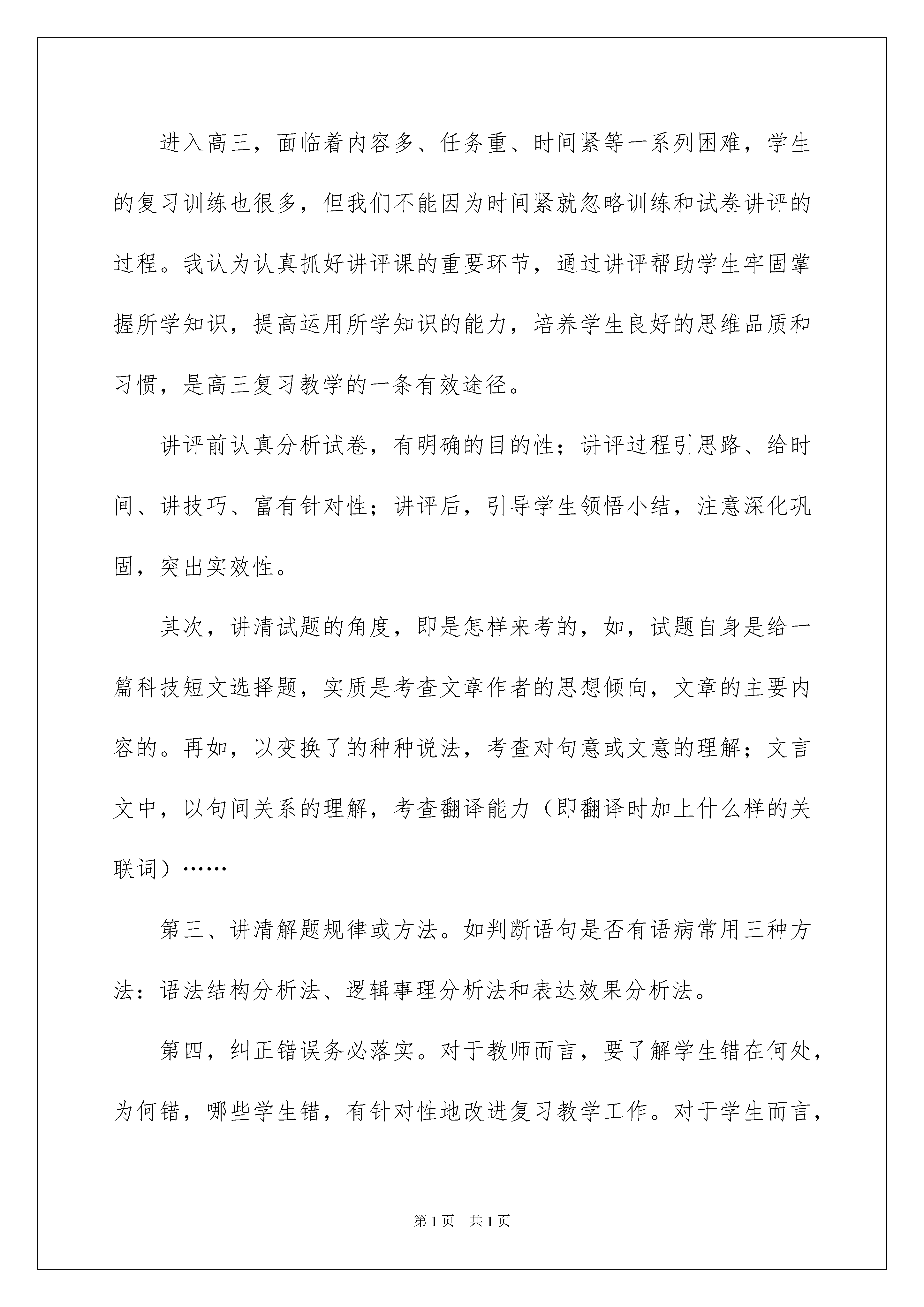 进入高三，面临着内容多、任务重、时间紧等一系列困难，学生的复习训练也很多，但我们不能因为时间紧就忽略训练和试卷讲评的过程。我认为认真抓好讲评课的重要环节，通过讲评帮助学生牢固掌握所学知识，提高运用所学知识的能力，培养学生良好的思维品质和习惯，是高三复习教学的一条有效途径。

讲评前认真分析试卷，有明确的目的性；讲评过程引思路、给时间、讲技巧、富有针对性；讲评后，引导学生领悟小结，注意深化巩固，突出实效性。

其次，讲清试题的角度，即是怎样来考的，如，试题自身是给一篇科技短文选择题，实质是考查文章作者的思想倾向，文章的主要内容的。再如，以变换了的种种说法，考查对句意或文意的理解；文言文中，以句间关系的理解，考查翻译能力（即翻译时加上什么样的关联词）……

第三、讲清解题规律或方法。如判断语句是否有语病常用三种方法：语法结构分析法、逻辑事理分析法和表达效果分析法。

第四，纠正错误务必落实。对于教师而言，要了解学生错在何处，为何错，哪些学生错，有针对性地改进复习教学工作。对于学生而言，

第1页 共1页